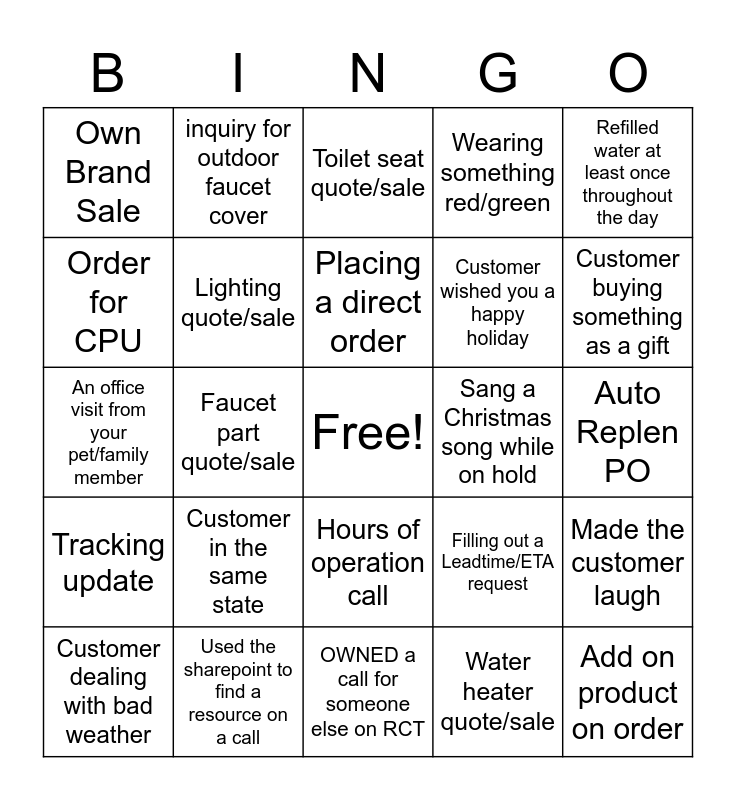 | B | I | N | G | O |
|---|---|---|---|---|
| Own Brand Sale | inquiry for outdoor faucet cover | Toilet seat quote/sale | Wearing something red/green | Refilled water at least once throughout the day |
| Order for CPU | Lighting quote/sale | Placing a direct order | Customer wished you a happy holiday | Customer buying something as a gift |
| An office visit from your pet/family member | Faucet part quote/sale | Free! | Sang a Christmas song while on hold | Auto Replen PO |
| Tracking update | Customer in the same state | Hours of operation call | Filling out a Leadtime/ETA request | Made the customer laugh |
| Customer dealing with bad weather | Used the sharepoint to find a resource on a call | OWNED a call for someone else on RCT | Water heater quote/sale | Add on product on order |